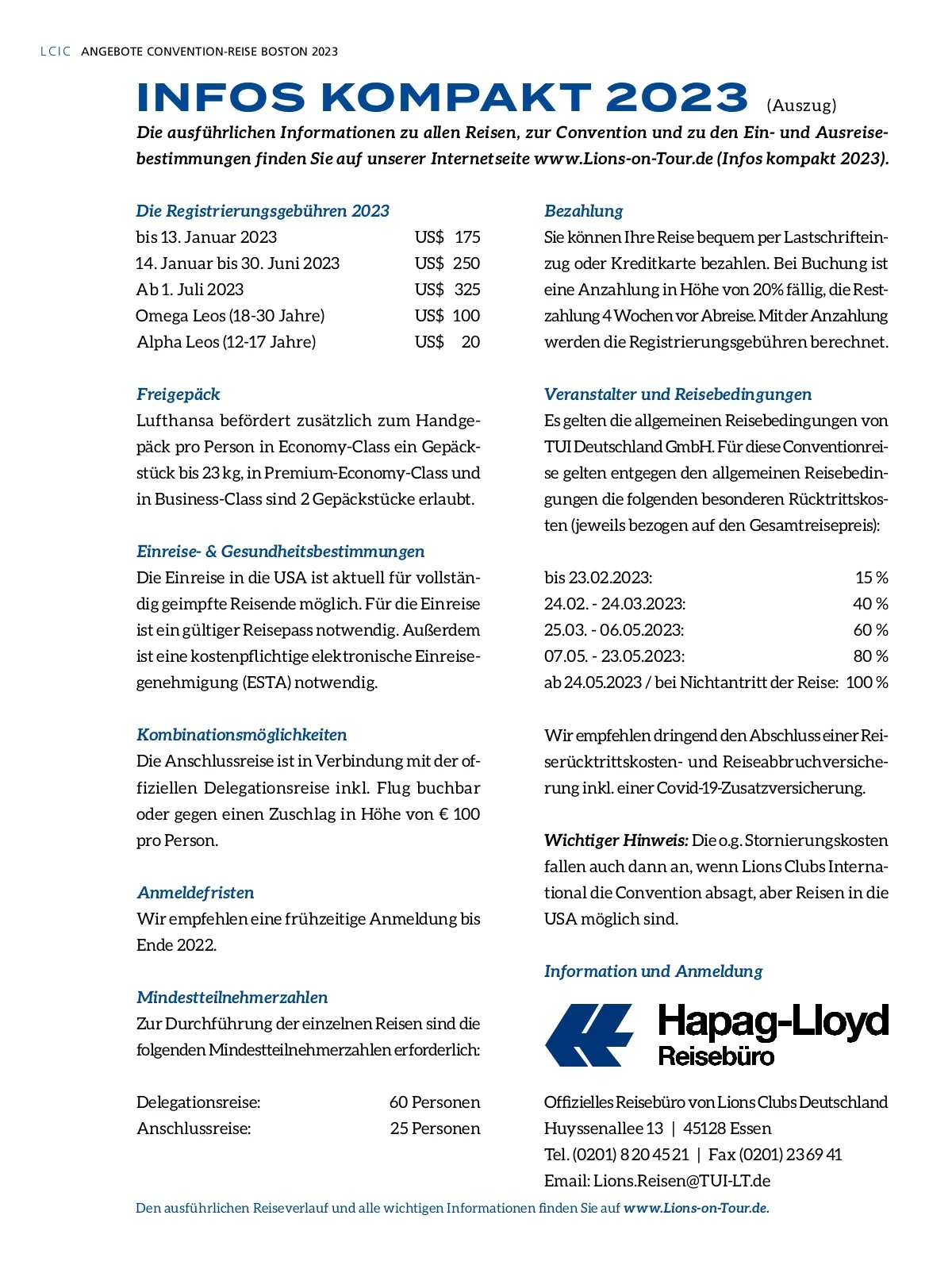 LCIC ANGEBOTE CONVENTION-REISE BOSTON 2023

INFOS KOMPAKT 2023 (Auszug)

Die ausführlichen Informationen zu allen Reisen, zur Convention und zu den Ein- und Ausreisebestimmungen finden Sie auf unserer Internetseite www.Lions-on-Tour.de (Infos kompakt 2023).

Die Registrierungsgebühren 2023

| | |
|---|---|
| bis 13. Januar 2023 | US$ 175 |
| 14. Januar bis 30. Juni 2023 | US$ 250 |
| Ab 1. Juli 2023 | US$ 325 |
| Omega Leos (18-30 Jahre) | US$ 100 |
| Alpha Leos (12-17 Jahre) | US$ 20 |

Freigepäck
Lufthansa befördert zusätzlich zum Handgepäck pro Person in Economy-Class ein Gepäckstück bis 23 kg, in Premium-Economy-Class und in Business-Class sind 2 Gepäckstücke erlaubt.

Einreise- & Gesundheitsbestimmungen
Die Einreise in die USA ist aktuell für vollständig geimpfte Reisende möglich. Für die Einreise ist ein gültiger Reisepass notwendig. Außerdem ist eine kostenpflichtige elektronische Einreisegenehmigung (ESTA) notwendig.

Kombinationsmöglichkeiten
Die Anschlussreise ist in Verbindung mit der offiziellen Delegationsreise inkl. Flug buchbar oder gegen einen Zuschlag in Höhe von € 100 pro Person.

Anmeldefristen
Wir empfehlen eine frühzeitige Anmeldung bis Ende 2022.

Mindestteilnehmerzahlen
Zur Durchführung der einzelnen Reisen sind die folgenden Mindestteilnehmerzahlen erforderlich:

| | |
|---|---|
| Delegationsreise: | 60 Personen |
| Anschlussreise: | 25 Personen |

Bezahlung
Sie können Ihre Reise bequem per Lastschrifteinzug oder Kreditkarte bezahlen. Bei Buchung ist eine Anzahlung in Höhe von 20% fällig, die Restzahlung 4 Wochen vor Abreise. Mit der Anzahlung werden die Registrierungsgebühren berechnet.

Veranstalter und Reisebedingungen
Es gelten die allgemeinen Reisebedingungen von TUI Deutschland GmbH. Für diese Conventionreise gelten entgegen den allgemeinen Reisebedingungen die folgenden besonderen Rücktrittskosten (jeweils bezogen auf den Gesamtreisepreis):

| | |
|---|---|
| bis 23.02.2023: | 15 % |
| 24.02. - 24.03.2023: | 40 % |
| 25.03. - 06.05.2023: | 60 % |
| 07.05. - 23.05.2023: | 80 % |
| ab 24.05.2023 / bei Nichtantritt der Reise: | 100 % |

Wir empfehlen dringend den Abschluss einer Reiserücktrittskosten- und Reiseabbruchversicherung inkl. einer Covid-19-Zusatzversicherung.

Wichtiger Hinweis: Die o.g. Stornierungskosten fallen auch dann an, wenn Lions Clubs International die Convention absagt, aber Reisen in die USA möglich sind.

Information und Anmeldung

Hapag-Lloyd Reisebüro

Offizielles Reisebüro von Lions Clubs Deutschland
Huyssenallee 13 | 45128 Essen
Tel. (0201) 8 20 45 21 | Fax (0201) 23 69 41
Email: Lions.Reisen@TUI-LT.de

Den ausführlichen Reiseverlauf und alle wichtigen Informationen finden Sie auf www.Lions-on-Tour.de.